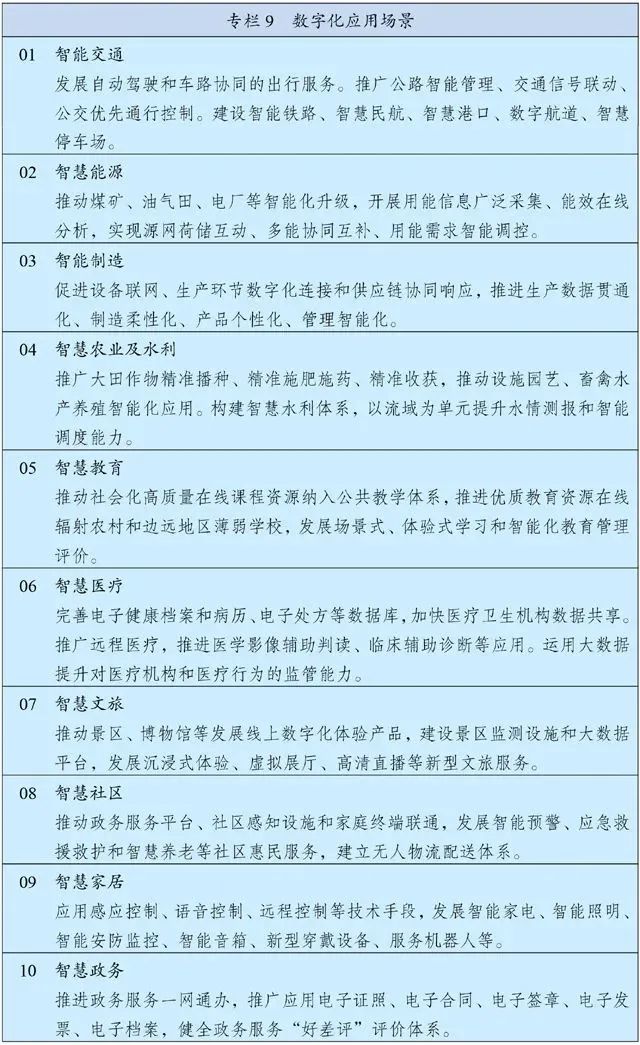 专栏 9　数字化应用场景

01　智能交通
发展自动驾驶和车路协同的出行服务。推广公路智能管理、交通信号联动、公交优先通行控制。建设智能铁路、智慧民航、智慧港口、数字航道、智慧停车场。

02　智慧能源
推动煤矿、油气田、电厂等智能化升级，开展用能信息广泛采集、能效在线分析，实现源网荷储互动、多能协同互补、用能需求智能调控。

03　智能制造
促进设备联网、生产环节数字化连接和供应链协同响应，推进生产数据贯通化、制造柔性化、产品个性化、管理智能化。

04　智慧农业及水利
推广大田作物精准播种、精准施肥施药、精准收获，推动设施园艺、畜禽水产养殖智能化应用。构建智慧水利体系，以流域为单元提升水情测报和智能调度能力。

05　智慧教育
推动社会化高质量在线课程资源纳入公共教学体系，推进优质教育资源在线辐射农村和边远地区薄弱学校，发展场景式、体验式学习和智能化教育管理评价。

06　智慧医疗
完善电子健康档案和病历、电子处方等数据库，加快医疗卫生机构数据共享。推广远程医疗，推进医学影像辅助判读、临床辅助诊断等应用。运用大数据提升对医疗机构和医疗行为的监管能力。

07　智慧文旅
推动景区、博物馆等发展线上数字化体验产品，建设景区监测设施和大数据平台，发展沉浸式体验、虚拟展厅、高清直播等新型文旅服务。

08　智慧社区
推动政务服务平台、社区感知设施和家庭终端联通，发展智能预警、应急救援救护和智慧养老等社区惠民服务，建立无人物流配送体系。

09　智慧家居
应用感应控制、语音控制、远程控制等技术手段，发展智能家电、智能照明、智能安防监控、智能音箱、新型穿戴设备、服务机器人等。

10　智慧政务
推进政务服务一网通办，推广应用电子证照、电子合同、电子签章、电子发票、电子档案，健全政务服务“好差评”评价体系。